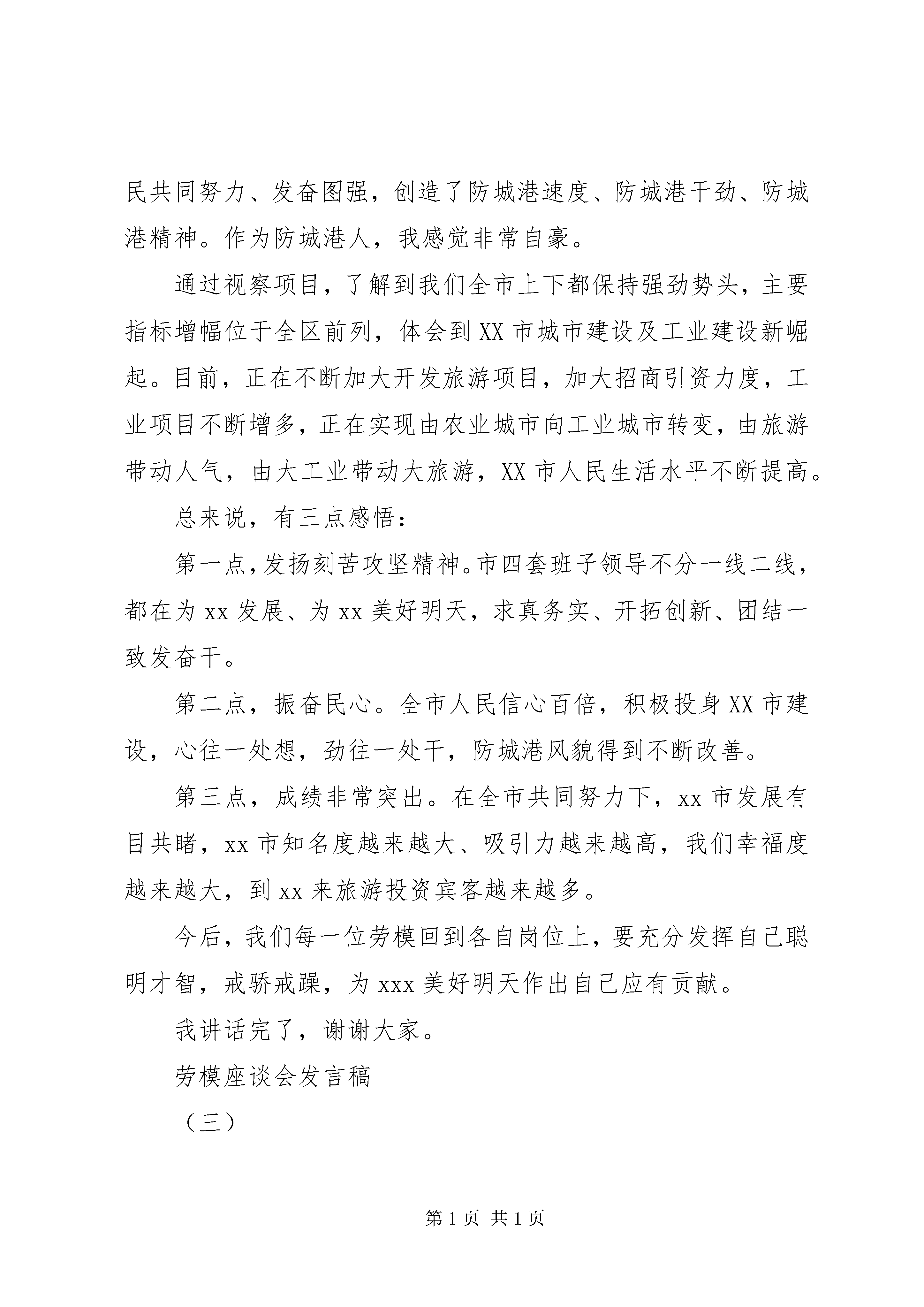 民共同努力、发奋图强，创造了防城港速度、防城港干劲、防城港精神。作为防城港人，我感觉非常自豪。

通过视察项目，了解到我们全市上下都保持强劲势头，主要指标增幅位于全区前列，体会到XX市城市建设及工业建设新崛起。目前，正在不断加大开发旅游项目，加大招商引资力度，工业项目不断增多，正在实现由农业城市向工业城市转变，由旅游带动人气，由大工业带动大旅游，XX市人民生活水平不断提高。

总来说，有三点感悟：

第一点，发扬刻苦攻坚精神。市四套班子领导不分一线二线，都在为xx发展、为xx美好明天，求真务实、开拓创新、团结一致发奋干。

第二点，振奋民心。全市人民信心百倍，积极投身XX市建设，心往一处想，劲往一处干，防城港风貌得到不断改善。

第三点，成绩非常突出。在全市共同努力下，xx市发展有目共睹，xx市知名度越来越大、吸引力越来越高，我们幸福度越来越大，到xx来旅游投资宾客越来越多。

今后，我们每一位劳模回到各自岗位上，要充分发挥自己聪明才智，戒骄戒躁，为xxx美好明天作出自己应有贡献。

我讲话完了，谢谢大家。

劳模座谈会发言稿

（三）

第1页 共1页